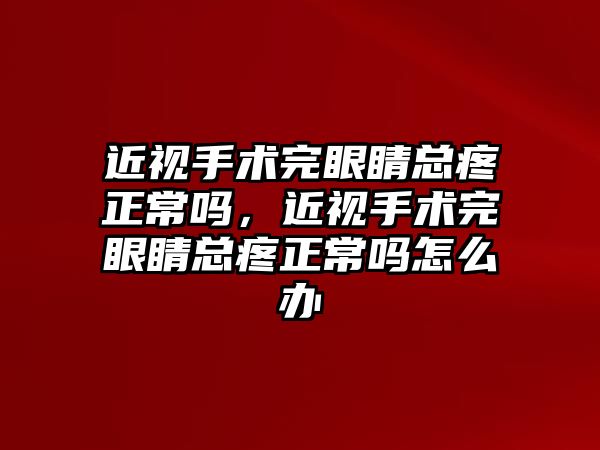 近视手术完眼睛总疼正常吗，近视手术完眼睛总疼正常吗怎么办